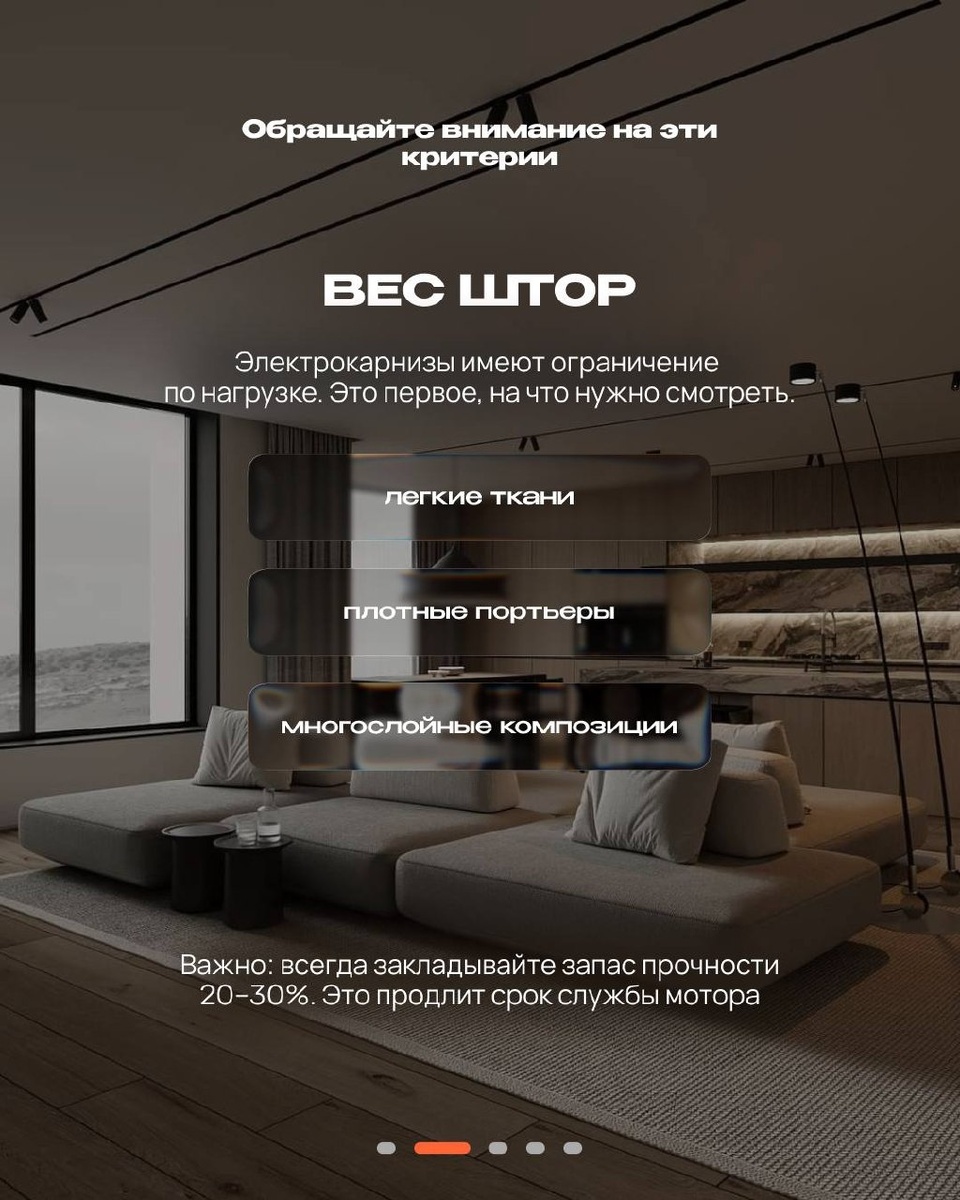 Обращайте внимание на эти критерии

ВЕС ШТОР

Электрокарнизы имеют ограничение по нагрузке. Это первое, на что нужно смотреть.

легкие ткани

плотные портьеры

многослойные композиции

Важно: всегда закладывайте запас прочности 20-30%. Это продлит срок службы мотора